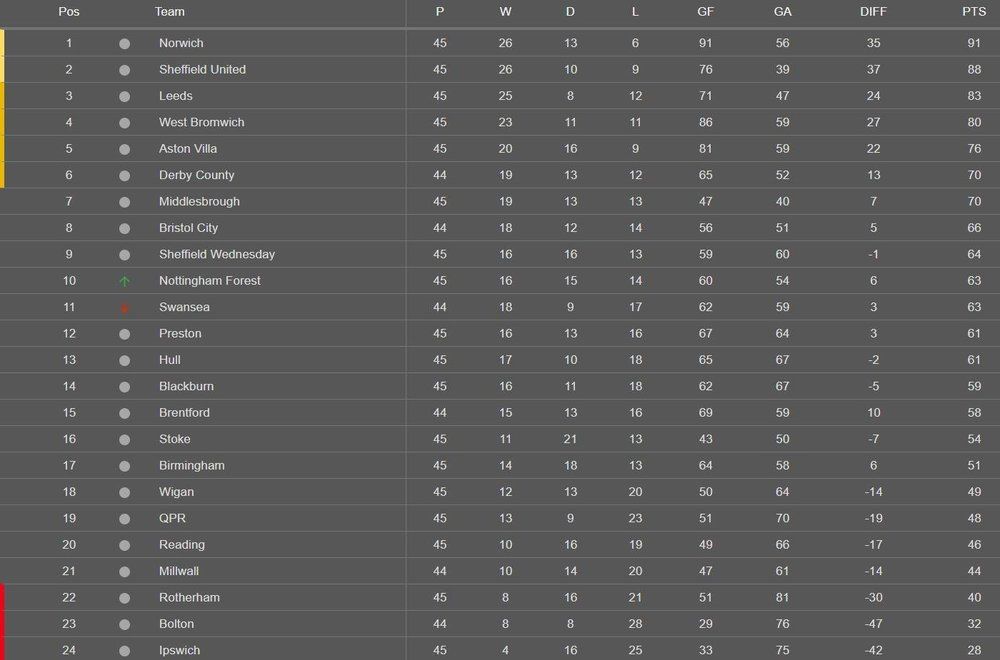 | Pos | Team | P | W | D | L | GF | GA | DIFF | PTS |
|---|---|---|---|---|---|---|---|---|---|
| 1 | Norwich | 45 | 26 | 13 | 6 | 91 | 56 | 35 | 91 |
| 2 | Sheffield United | 45 | 26 | 10 | 9 | 76 | 39 | 37 | 88 |
| 3 | Leeds | 45 | 25 | 8 | 12 | 71 | 47 | 24 | 83 |
| 4 | West Bromwich | 45 | 23 | 11 | 11 | 86 | 59 | 27 | 80 |
| 5 | Aston Villa | 45 | 20 | 16 | 9 | 81 | 59 | 22 | 76 |
| 6 | Derby County | 44 | 19 | 13 | 12 | 65 | 52 | 13 | 70 |
| 7 | Middlesbrough | 45 | 19 | 13 | 13 | 47 | 40 | 7 | 70 |
| 8 | Bristol City | 44 | 18 | 12 | 14 | 56 | 51 | 5 | 66 |
| 9 | Sheffield Wednesday | 45 | 16 | 16 | 13 | 59 | 60 | -1 | 64 |
| 10 | Nottingham Forest | 45 | 16 | 15 | 14 | 60 | 54 | 6 | 63 |
| 11 | Swansea | 44 | 18 | 9 | 17 | 62 | 59 | 3 | 63 |
| 12 | Preston | 45 | 16 | 13 | 16 | 67 | 64 | 3 | 61 |
| 13 | Hull | 45 | 17 | 10 | 18 | 65 | 67 | -2 | 61 |
| 14 | Blackburn | 45 | 16 | 11 | 18 | 62 | 67 | -5 | 59 |
| 15 | Brentford | 44 | 15 | 13 | 16 | 69 | 59 | 10 | 58 |
| 16 | Stoke | 45 | 11 | 21 | 13 | 43 | 50 | -7 | 54 |
| 17 | Birmingham | 45 | 14 | 18 | 13 | 64 | 58 | 6 | 51 |
| 18 | Wigan | 45 | 12 | 13 | 20 | 50 | 64 | -14 | 49 |
| 19 | QPR | 45 | 13 | 9 | 23 | 51 | 70 | -19 | 48 |
| 20 | Reading | 45 | 10 | 16 | 19 | 49 | 66 | -17 | 46 |
| 21 | Millwall | 44 | 10 | 14 | 20 | 47 | 61 | -14 | 44 |
| 22 | Rotherham | 45 | 8 | 16 | 21 | 51 | 81 | -30 | 40 |
| 23 | Bolton | 44 | 8 | 8 | 28 | 29 | 76 | -47 | 32 |
| 24 | Ipswich | 45 | 4 | 16 | 25 | 33 | 75 | -42 | 28 |